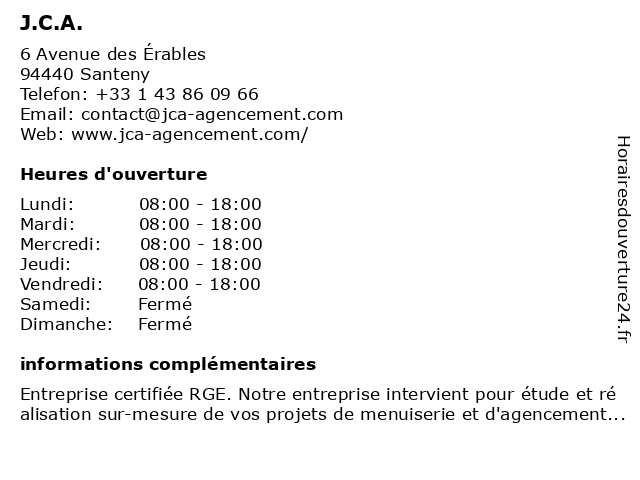 J.C.A.

6 Avenue des Érables
94440 Santeny
Telefon: +33 1 43 86 09 66
Email: contact@jca-agencement.com
Web: www.jca-agencement.com/

Heures d'ouverture

| Lundi: | 08:00 - 18:00 |
|---|---|
| Mardi: | 08:00 - 18:00 |
| Mercredi: | 08:00 - 18:00 |
| Jeudi: | 08:00 - 18:00 |
| Vendredi: | 08:00 - 18:00 |
| Samedi: | Fermé |
| Dimanche: | Fermé |

informations complémentaires

Entreprise certifiée RGE. Notre entreprise intervient pour étude et ré alisation sur-mesure de vos projets de menuiserie et d'agencement...

Horairesdouverture24.fr